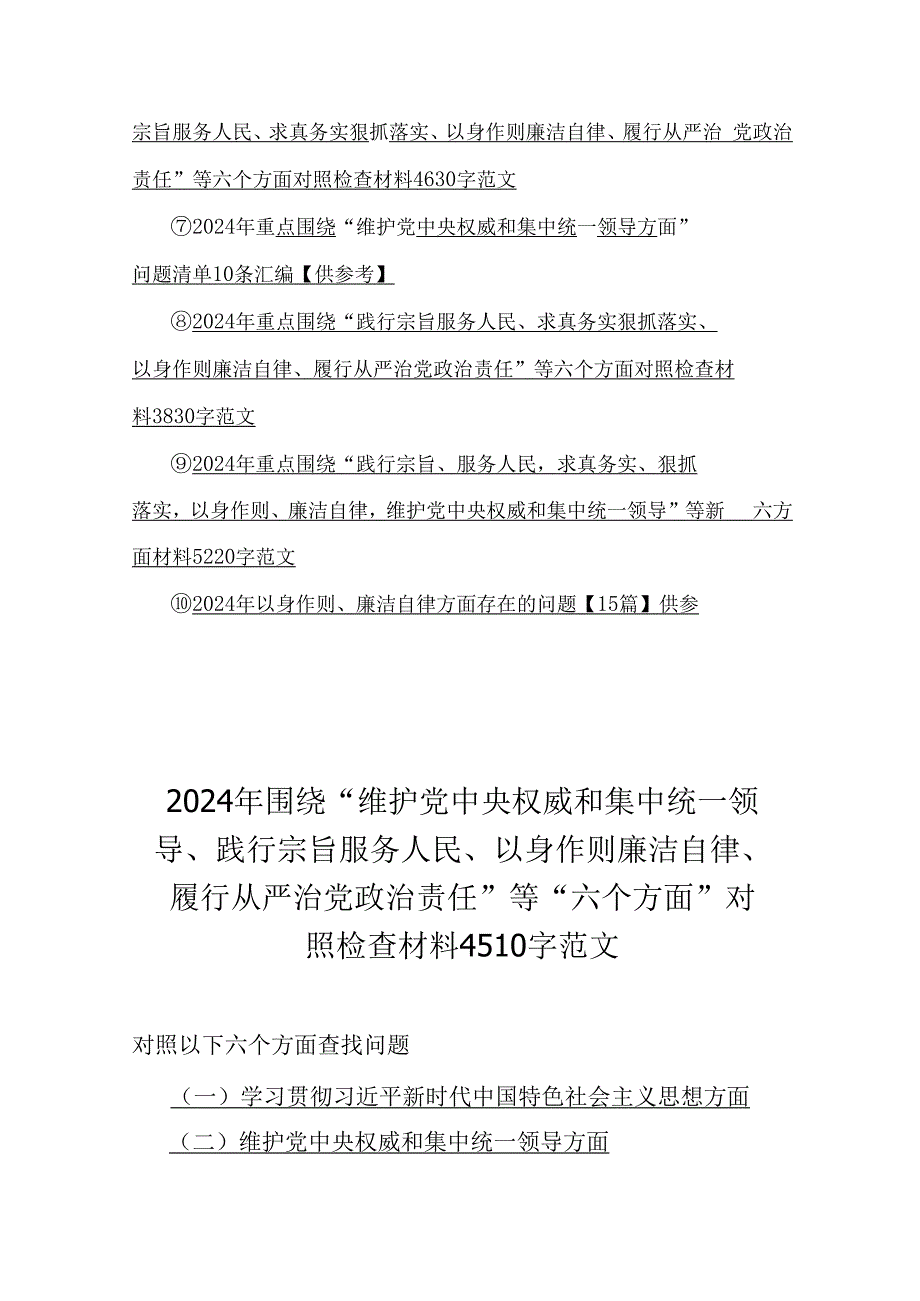 宗旨服务人民、求真务实狠抓落实、以身作则廉洁自律、履行从严治 党政治责任”等六个方面对照检查材料4630字范文

⑦2024年重点围绕“维护党中央权威和集中统一领导方面”问题清单10条汇编【供参考】

⑧2024年重点围绕“践行宗旨服务人民、求真务实狠抓落实、以身作则廉洁自律、履行从严治党政治责任”等六个方面对照检查材料3830字范文

⑨2024年重点围绕“践行宗旨、服务人民，求真务实、狠抓落实，以身作则、廉洁自律，维护党中央权威和集中统一领导”等新 六方面材料5220字范文

⑩2024年以身作则、廉洁自律方面存在的问题【15篇】供参

2024年围绕“维护党中央权威和集中统一领导、践行宗旨服务人民、以身作则廉洁自律、履行从严治党政治责任”等“六个方面”对照检查材料4510字范文

对照以下六个方面查找问题

（一）学习贯彻习近平新时代中国特色社会主义思想方面

（二）维护党中央权威和集中统一领导方面